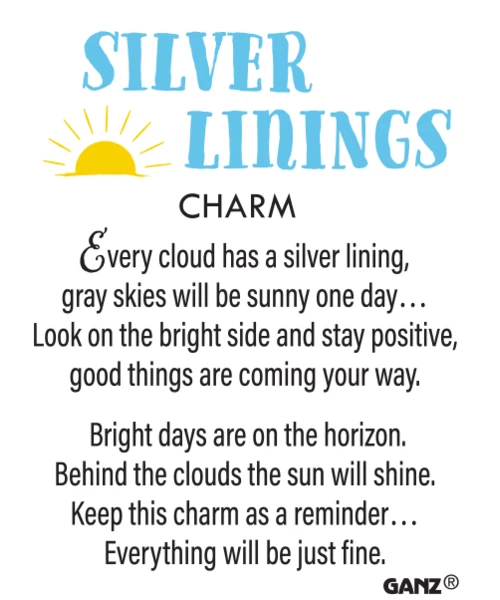 SILVER
LININGS

CHARM

Every cloud has a silver lining,
gray skies will be sunny one day…
Look on the bright side and stay positive,
good things are coming your way.

Bright days are on the horizon.
Behind the clouds the sun will shine.
Keep this charm as a reminder…
Everything will be just fine.

GANZ®